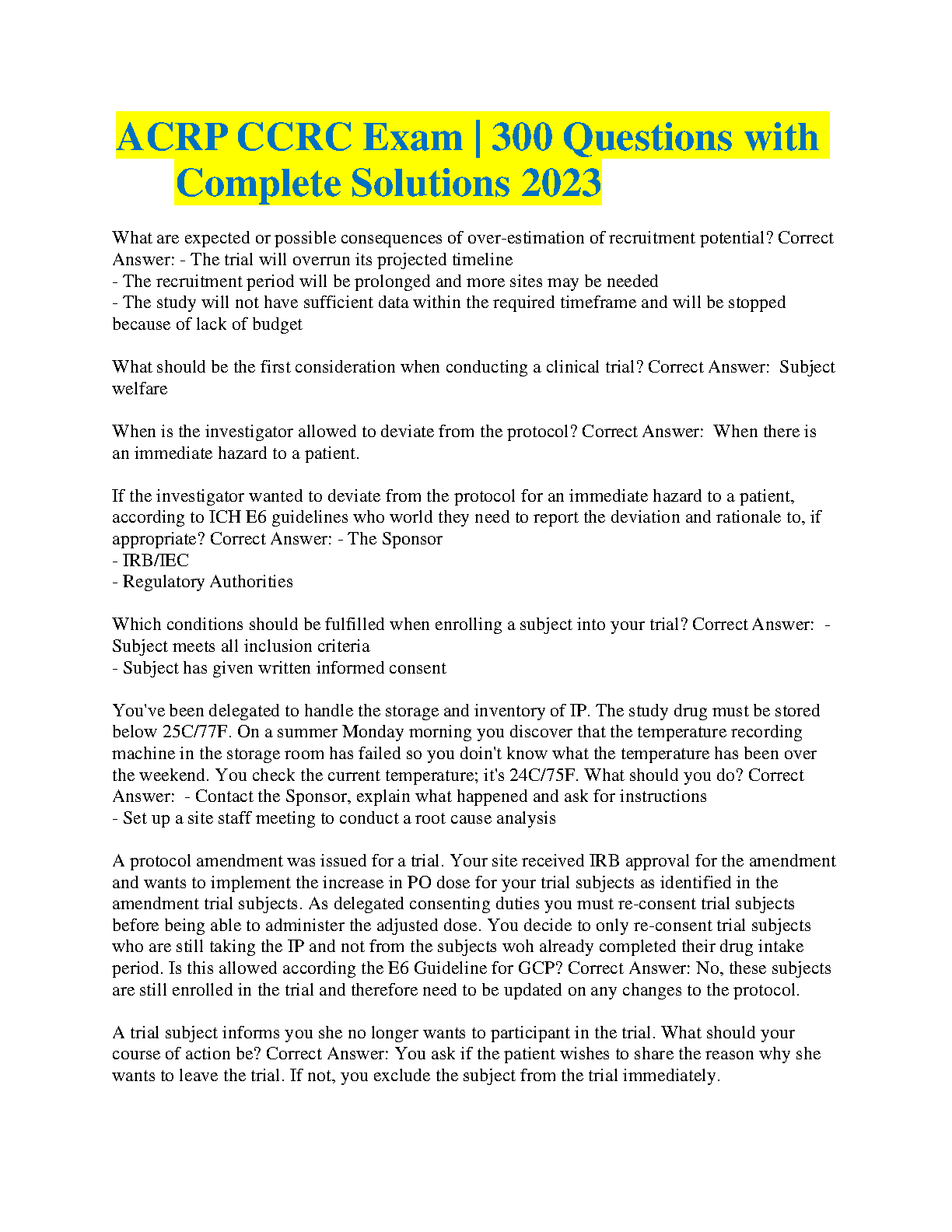 ACRP CCRC Exam | 300 Questions with Complete Solutions 2023

What are expected or possible consequences of over-estimation of recruitment potential? Correct Answer: - The trial will overrun its projected timeline
- The recruitment period will be prolonged and more sites may be needed
- The study will not have sufficient data within the required timeframe and will be stopped because of lack of budget

What should be the first consideration when conducting a clinical trial? Correct Answer: Subject welfare

When is the investigator allowed to deviate from the protocol? Correct Answer: When there is an immediate hazard to a patient.

If the investigator wanted to deviate from the protocol for an immediate hazard to a patient, according to ICH E6 guidelines who world they need to report the deviation and rationale to, if appropriate? Correct Answer: - The Sponsor
- IRB/IEC
- Regulatory Authorities

Which conditions should be fulfilled when enrolling a subject into your trial? Correct Answer: - Subject meets all inclusion criteria
- Subject has given written informed consent

You've been delegated to handle the storage and inventory of IP. The study drug must be stored below 25C/77F. On a summer Monday morning you discover that the temperature recording machine in the storage room has failed so you doin't know what the temperature has been over the weekend. You check the current temperature; it's 24C/75F. What should you do? Correct Answer: - Contact the Sponsor, explain what happened and ask for instructions
- Set up a site staff meeting to conduct a root cause analysis

A protocol amendment was issued for a trial. Your site received IRB approval for the amendment and wants to implement the increase in PO dose for your trial subjects as identified in the amendment trial subjects. As delegated consenting duties you must re-consent trial subjects before being able to administer the adjusted dose. You decide to only re-consent trial subjects who are still taking the IP and not from the subjects woh already completed their drug intake period. Is this allowed according the E6 Guideline for GCP? Correct Answer: No, these subjects are still enrolled in the trial and therefore need to be updated on any changes to the protocol.

A trial subject informs you she no longer wants to participant in the trial. What should your course of action be? Correct Answer: You ask if the patient wishes to share the reason why she wants to leave the trial. If not, you exclude the subject from the trial immediately.